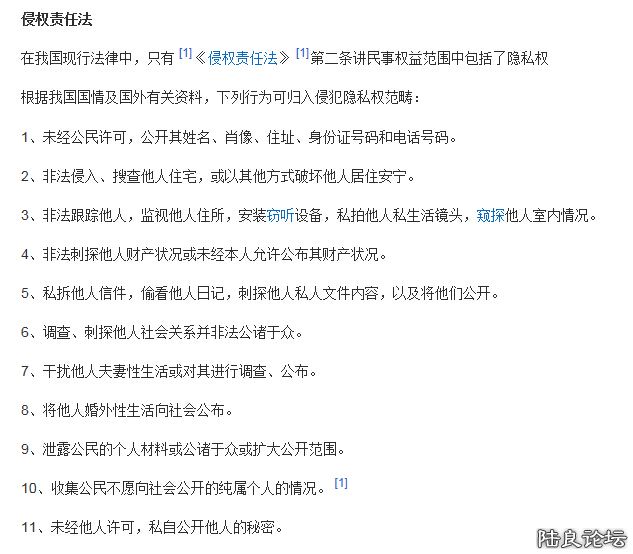 侵权责任法

在我国现行法律中，只有 [1]《侵权责任法》[1]第二条讲民事权益范围中包括了隐私权

根据我国国情及国外有关资料，下列行为可归入侵犯隐私权范畴：

1、未经公民许可，公开其姓名、肖像、住址、身份证号码和电话号码。

2、非法侵入、搜查他人住宅，或以其他方式破坏他人居住安宁。

3、非法跟踪他人，监视他人住所，安装窃听设备，私拍他人私生活镜头，窥探他人室内情况。

4、非法刺探他人财产状况或未经本人允许公布其财产状况。

5、私拆他人信件，偷看他人日记，刺探他人私人文件内容，以及将他们公开。

6、调查、刺探他人社会关系并非法公诸于众。

7、干扰他人夫妻性生活或对其进行调查、公布。

8、将他人婚外性生活向社会公布。

9、泄露公民的个人材料或公诸于众或扩大公开范围。

10、收集公民不愿向社会公开的纯属个人的情况。[1]

11、未经他人许可，私自公开他人的秘密。

陆良论坛